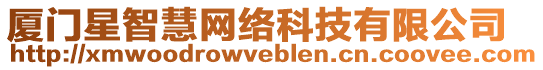 厦门星智慧网络科技有限公司
http://xmwoodrowveblen.cn.coovee.com